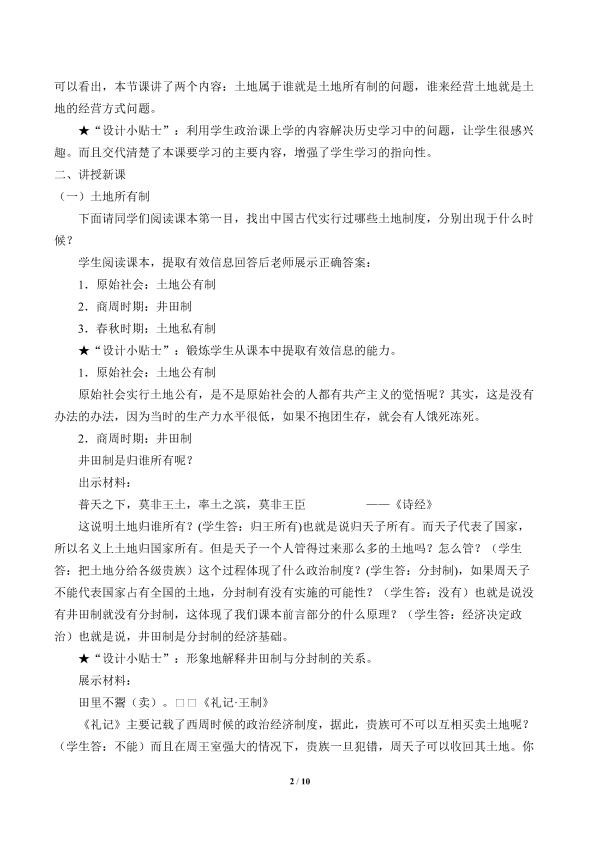 可以看出，本节课讲了两个内容：土地属于谁就是土地所有制的问题，谁来经营土地就是土地的经营方式问题。

★“设计小贴士”：利用学生政治课上学的内容解决历史学习中的问题，让学生很感兴趣。而且交代清楚了本课要学习的主要内容，增强了学生学习的指向性。

二、讲授新课

（一）土地所有制

下面请同学们阅读课本第一目，找出中国古代实行过哪些土地制度，分别出现于什么时候？

学生阅读课本，提取有效信息回答后老师展示正确答案：

1．原始社会：土地公有制

2．商周时期：井田制

3．春秋时期：土地私有制

★“设计小贴士”：锻炼学生从课本中提取有效信息的能力。

1．原始社会：土地公有制

原始社会实行土地公有，是不是原始社会的人都有共产主义的觉悟呢？其实，这是没有办法的办法，因为当时的生产力水平很低，如果不抱团生存，就会有人饿死冻死。

2．商周时期：井田制

井田制是归谁所有呢？

出示材料：

普天之下，莫非王土，率土之滨，莫非王臣 ——《诗经》

这说明土地归谁所有？(学生答：归王所有)也就是说归天子所有。而天子代表了国家，所以名义上土地归国家所有。但是天子一个人管得过来那么多的土地吗？怎么管？（学生答：把土地分给各级贵族）这个过程体现了什么政治制度？(学生答：分封制)，如果周天子不能代表国家占有全国的土地，分封制有没有实施的可能性？（学生答：没有）也就是说没有井田制就没有分封制，这体现了我们课本前言部分的什么原理？（学生答：经济决定政治）也就是说，井田制是分封制的经济基础。

★“设计小贴士”：形象地解释井田制与分封制的关系。

展示材料：

田里不鬻（卖）。□□《礼记·王制》

《礼记》主要记载了西周时候的政治经济制度，据此，贵族可不可以互相买卖土地呢？（学生答：不能）而且在周王室强大的情况下，贵族一旦犯错，周天子可以收回其土地。你

2 / 10